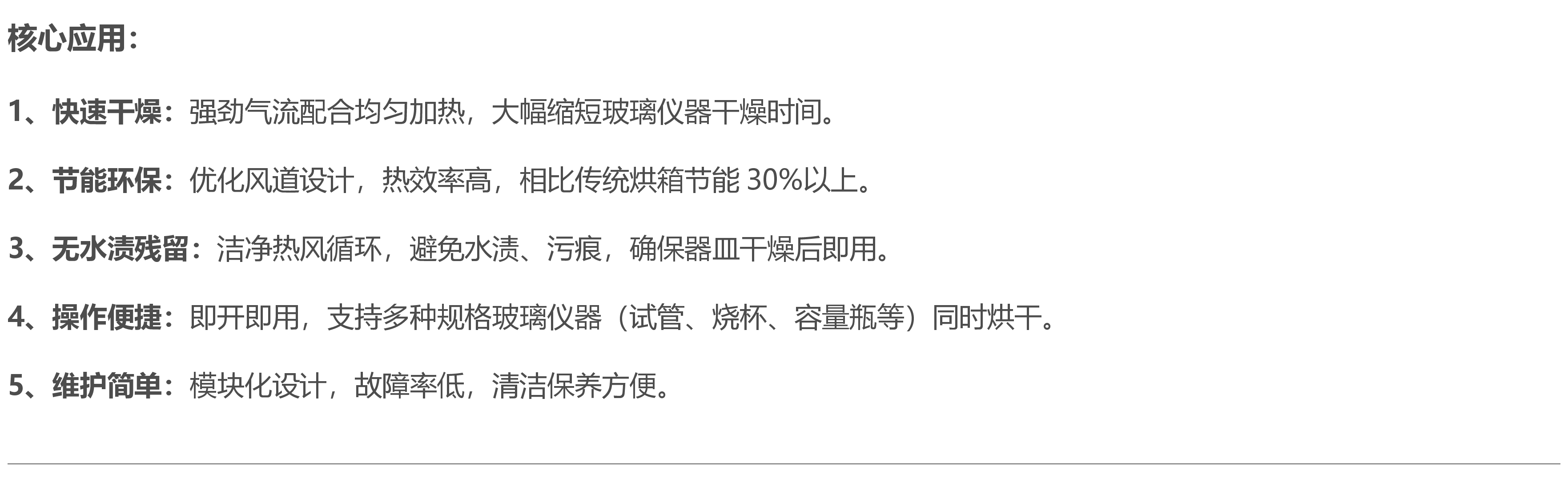 核心应用：

1、快速干燥：强劲气流配合均匀加热，大幅缩短玻璃仪器干燥时间。

2、节能环保：优化风道设计，热效率高，相比传统烘箱节能 30%以上。

3、无水渍残留：洁净热风循环，避免水渍、污痕，确保器皿干燥后即用。

4、操作便捷：即开即用，支持多种规格玻璃仪器（试管、烧杯、容量瓶等）同时烘干。

5、维护简单：模块化设计，故障率低，清洁保养方便。